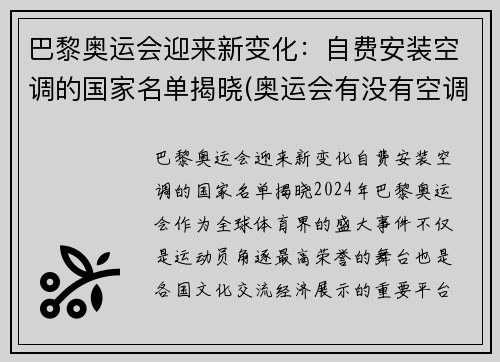 巴黎奥运会迎来新变化：自费安装空调的国家名单揭晓(奥运会有没有空调

巴黎奥运会迎来新变化自费安装空调的国家名单揭晓2024年巴黎奥运会作为全球体育界的盛大事件不仅是运动员角逐最高荣誉的舞台也是各国文化交流经济展示的重要平台